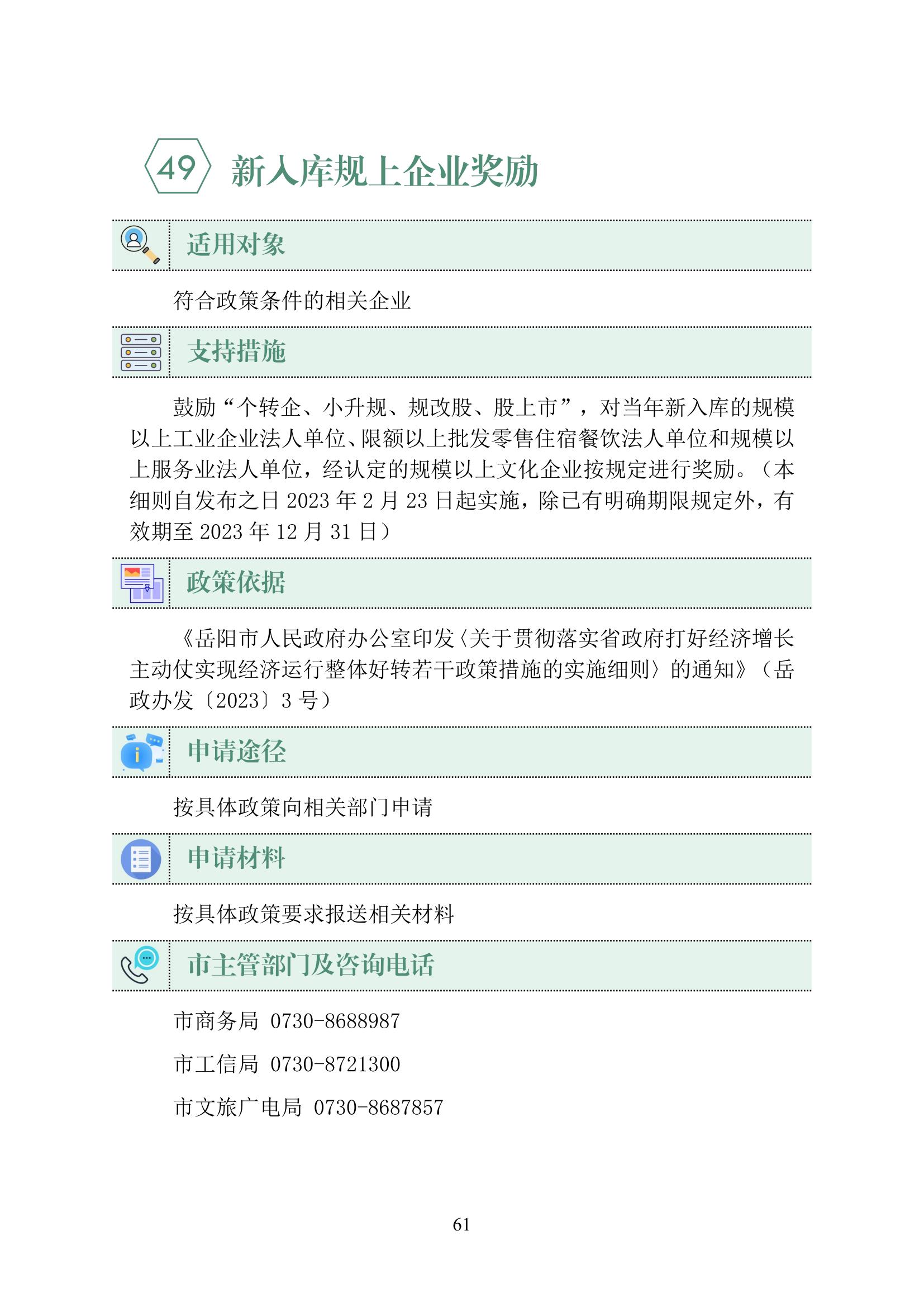 49 新入库规上企业奖励

适用对象

符合政策条件的相关企业

支持措施

鼓励“个转企、小升规、规改股、股上市”，对当年新入库的规模以上工业企业法人单位、限额以上批发零售住宿餐饮法人单位和规模以上服务业法人单位，经认定的规模以上文化企业按规定进行奖励。（本细则自发布之日 2023 年 2 月 23 日起实施，除已有明确期限规定外，有效期至 2023 年 12 月 31 日）

政策依据

《岳阳市人民政府办公室印发〈关于贯彻落实省政府打好经济增长主动仗实现经济运行整体好转若干政策措施的实施细则〉的通知》（岳政办发〔2023〕3 号）

申请途径

按具体政策向相关部门申请

申请材料

按具体政策要求报送相关材料

市主管部门及咨询电话

市商务局 0730-8688987

市工信局 0730-8721300

市文旅广电局 0730-8687857

61